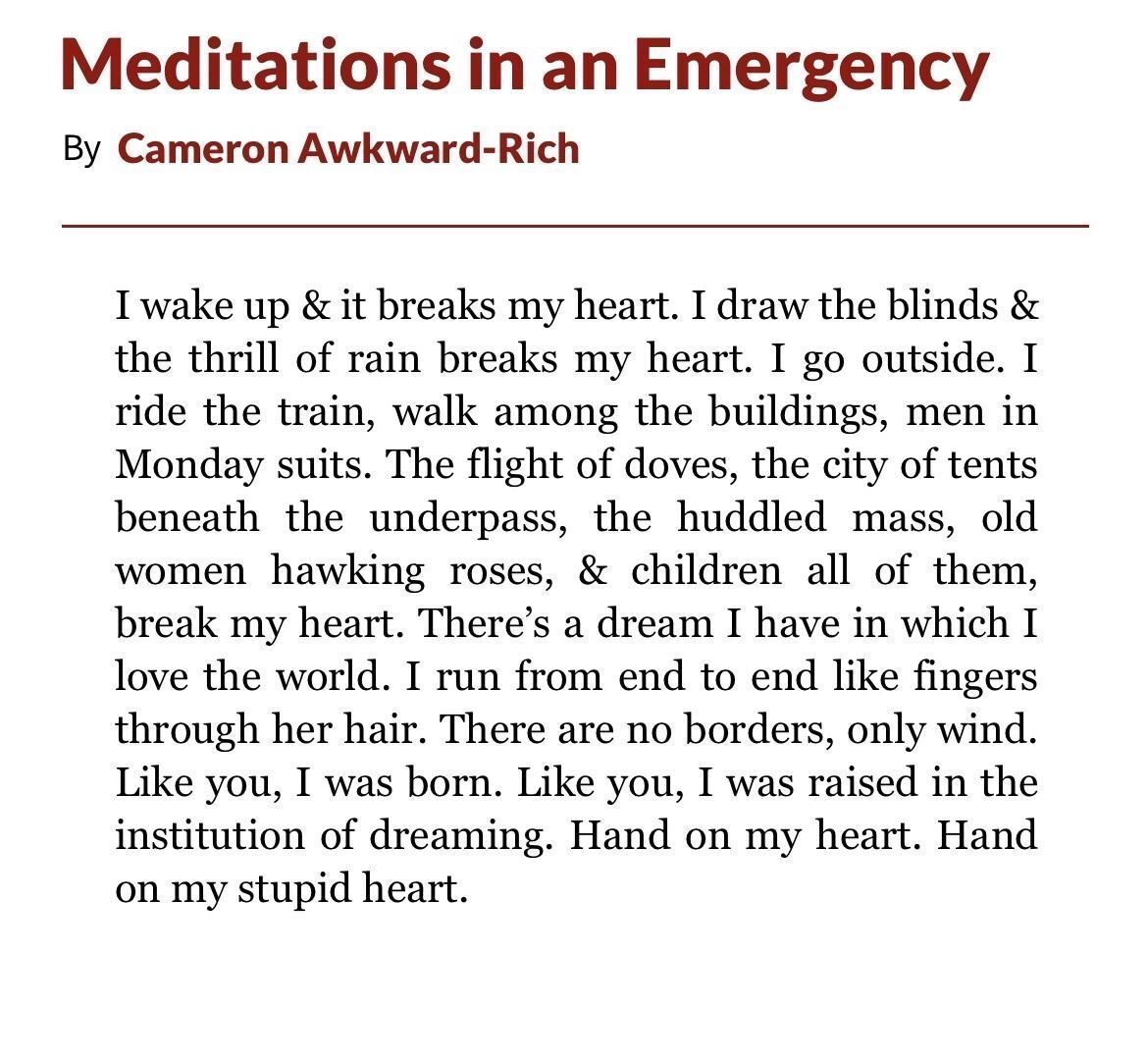 Meditations in an Emergency

By Cameron Awkward-Rich

I wake up & it breaks my heart. I draw the blinds & the thrill of rain breaks my heart. I go outside. I ride the train, walk among the buildings, men in Monday suits. The flight of doves, the city of tents beneath the underpass, the huddled mass, old women hawking roses, & children all of them, break my heart. There's a dream I have in which I love the world. I run from end to end like fingers through her hair. There are no borders, only wind. Like you, I was born. Like you, I was raised in the institution of dreaming. Hand on my heart. Hand on my stupid heart.